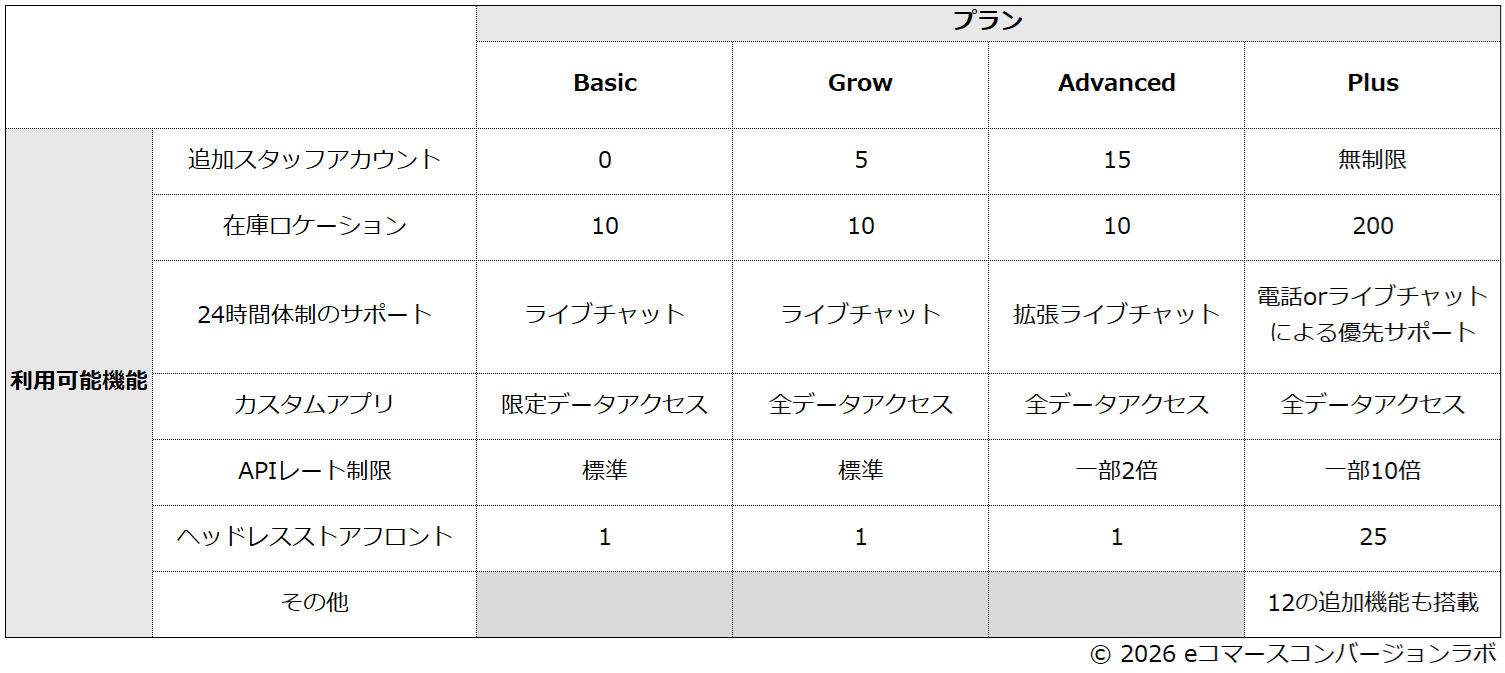 | | | プラン | | | |
|---|---|---|---|---|---|
| | | Basic | Grow | Advanced | Plus |
| 利用可能機能 | 追加スタッフアカウント | 0 | 5 | 15 | 無制限 |
| | 在庫ロケーション | 10 | 10 | 10 | 200 |
| | 24時間体制のサポート | ライブチャット | ライブチャット | 拡張ライブチャット | 電話orライブチャットによる優先サポート |
| | カスタムアプリ | 限定データアクセス | 全データアクセス | 全データアクセス | 全データアクセス |
| | APIレート制限 | 標準 | 標準 | 一部2倍 | 一部10倍 |
| | ヘッドレスストアフロント | 1 | 1 | 1 | 25 |
| | その他 | | | | 12の追加機能も搭載 |

© 2026 eコマースコンバージョンラボ